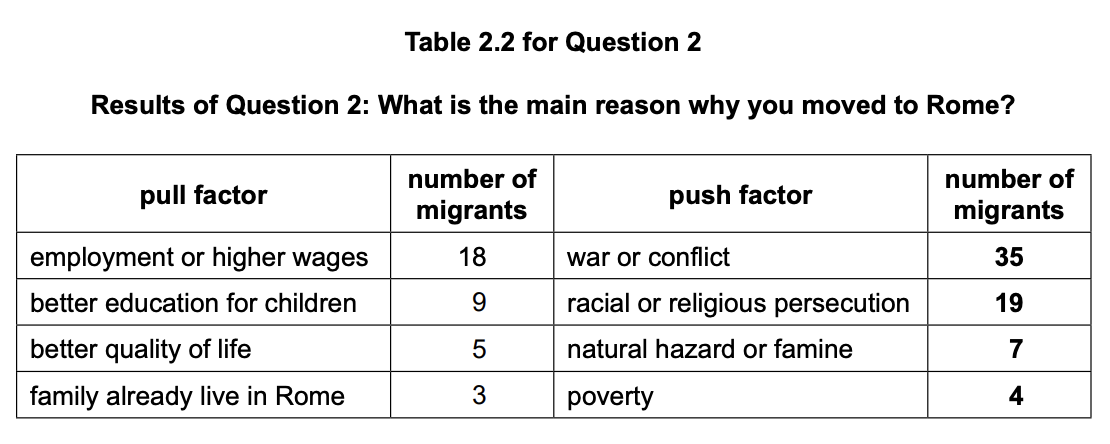 Table 2.2 for Question 2

Results of Question 2: What is the main reason why you moved to Rome?

| pull factor | number of migrants | push factor | number of migrants |
|---|---|---|---|
| employment or higher wages | 18 | war or conflict | 35 |
| better education for children | 9 | racial or religious persecution | 19 |
| better quality of life | 5 | natural hazard or famine | 7 |
| family already live in Rome | 3 | poverty | 4 |